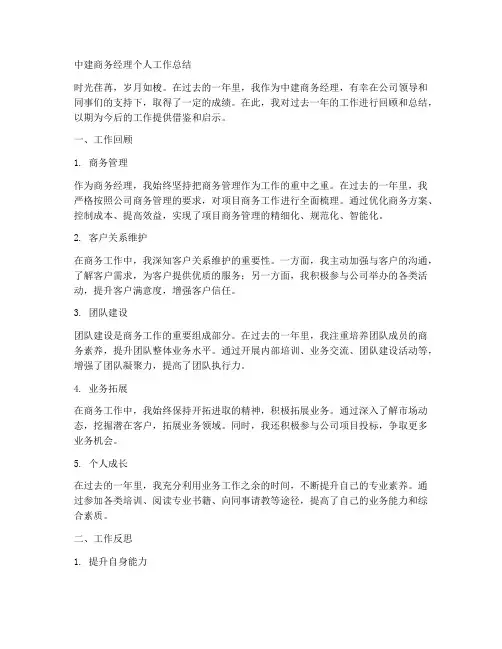 中建商务经理个人工作总结

时光荏苒，岁月如梭。在过去的一年里，我作为中建商务经理，有幸在公司领导和同事们的支持下，取得了一定的成绩。在此，我对过去一年的工作进行回顾和总结，以期为今后的工作提供借鉴和启示。

一、工作回顾

1. 商务管理

作为商务经理，我始终坚持把商务管理作为工作的重中之重。在过去的一年里，我严格按照公司商务管理的要求，对项目商务工作进行全面梳理。通过优化商务方案、控制成本、提高效益，实现了项目商务管理的精细化、规范化、智能化。

2. 客户关系维护

在商务工作中，我深知客户关系维护的重要性。一方面，我主动加强与客户的沟通，了解客户需求，为客户提供优质的服务；另一方面，我积极参与公司举办的各类活动，提升客户满意度，增强客户信任。

3. 团队建设

团队建设是商务工作的重要组成部分。在过去的一年里，我注重培养团队成员的商务素养，提升团队整体业务水平。通过开展内部培训、业务交流、团队建设活动等，增强了团队凝聚力，提高了团队执行力。

4. 业务拓展

在商务工作中，我始终保持开拓进取的精神，积极拓展业务。通过深入了解市场动态，挖掘潜在客户，拓展业务领域。同时，我还积极参与公司项目投标，争取更多业务机会。

5. 个人成长

在过去的一年里，我充分利用业务工作之余的时间，不断提升自己的专业素养。通过参加各类培训、阅读专业书籍、向同事请教等途径，提高了自己的业务能力和综合素质。

二、工作反思

1. 提升自身能力